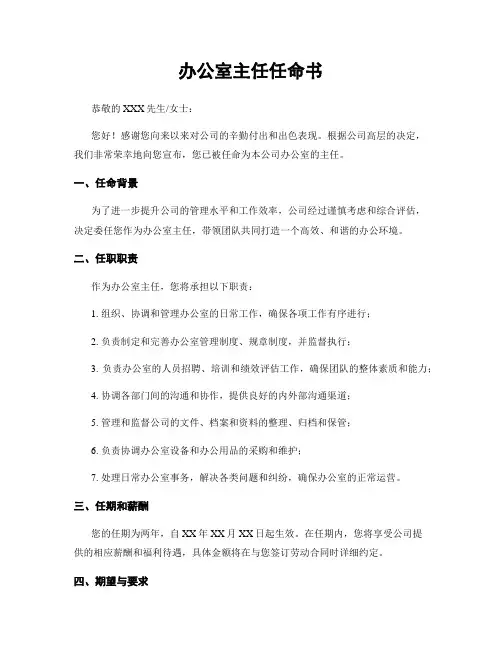 办公室主任任命书

恭敬的 XXX 先生/女士：

您好！感谢您向来以来对公司的辛勤付出和出色表现。根据公司高层的决定，我们非常荣幸地向您宣布，您已被任命为本公司办公室的主任。

一、任命背景

为了进一步提升公司的管理水平和工作效率，公司经过谨慎考虑和综合评估，决定委任您作为办公室主任，带领团队共同打造一个高效、和谐的办公环境。

二、任职职责

作为办公室主任，您将承担以下职责：

1. 组织、协调和管理办公室的日常工作，确保各项工作有序进行；

2. 负责制定和完善办公室管理制度、规章制度，并监督执行；

3. 负责办公室的人员招聘、培训和绩效评估工作，确保团队的整体素质和能力；

4. 协调各部门间的沟通和协作，提供良好的内外部沟通渠道；

5. 管理和监督公司的文件、档案和资料的整理、归档和保管；

6. 负责协调办公室设备和办公用品的采购和维护；

7. 处理日常办公室事务，解决各类问题和纠纷，确保办公室的正常运营。

三、任期和薪酬

您的任期为两年，自 XX 年 XX 月 XX 日起生效。在任期内，您将享受公司提供的相应薪酬和福利待遇，具体金额将在与您签订劳动合同时详细约定。

四、期望与要求